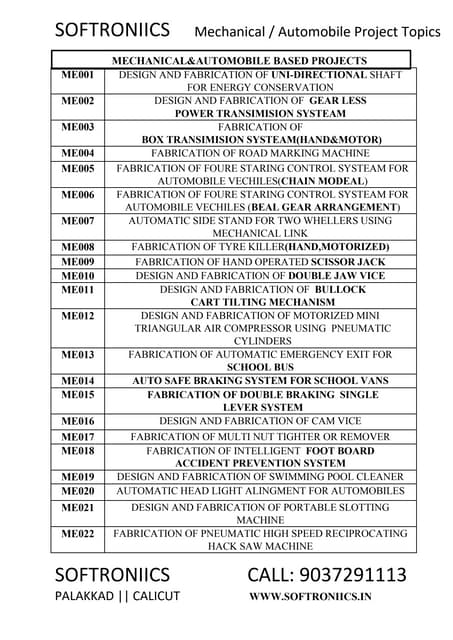 SOFTRONIICS Mechanical / Automobile Project Topics

| MECHANICAL&AUTOMOBILE BASED PROJECTS | |
|---|---|
| ME001 | DESIGN AND FABRICATION OF UNI-DIRECTIONAL SHAFT FOR ENERGY CONSERVATION |
| ME002 | DESIGN AND FABRICATION OF GEAR LESS POWER TRANSIMISION SYSTEAM |
| ME003 | FABRICATION OF BOX TRANSIMISION SYSTEAM(HAND&MOTOR) |
| ME004 | FABRICATION OF ROAD MARKING MACHINE |
| ME005 | FABRICATION OF FOURE STARING CONTROL SYSTEAM FOR AUTOMOBILE VECHILES(CHAIN MODEAL) |
| ME006 | FABRICATION OF FOURE STARING CONTROL SYSTEAM FOR AUTOMOBILE VECHILES (BEAL GEAR ARRANGEMENT) |
| ME007 | AUTOMATIC SIDE STAND FOR TWO WHELLERS USING MECHANICAL LINK |
| ME008 | FABRICATION OF TYRE KILLER(HAND,MOTORIZED) |
| ME009 | FABRICATION OF HAND OPERATED SCISSOR JACK |
| ME010 | DESIGN AND FABRICATION OF DOUBLE JAW VICE |
| ME011 | DESIGN AND FABRICATION OF BULLOCK CART TILTING MECHANISM |
| ME012 | DESIGN AND FABRICATION OF MOTORIZED MINI TRIANGULAR AIR COMPRESSOR USING PNEUMATIC CYLINDERS |
| ME013 | FABRICATION OF AUTOMATIC EMERGENCY EXIT FOR SCHOOL BUS |
| ME014 | AUTO SAFE BRAKING SYSTEM FOR SCHOOL VANS |
| ME015 | FABRICATION OF DOUBLE BRAKING SINGLE LEVER SYSTEM |
| ME016 | DESIGN AND FABRICATION OF CAM VICE |
| ME017 | FABRICATION OF MULTI NUT TIGHTER OR REMOVER |
| ME018 | FABRICATION OF INTELLIGENT FOOT BOARD ACCIDENT PREVENTION SYSTEM |
| ME019 | DESIGN AND FABRICATION OF SWIMMING POOL CLEANER |
| ME020 | AUTOMATIC HEAD LIGHT ALINGMENT FOR AUTOMOBILES |
| ME021 | DESIGN AND FABRICATION OF PORTABLE SLOTTING MACHINE |
| ME022 | FABRICATION OF PNEUMATIC HIGH SPEED RECIPROCATING HACK SAW MACHINE |

SOFTRONIICS CALL: 9037291113
PALAKKAD || CALICUT WWW.SOFTRONIICS.IN